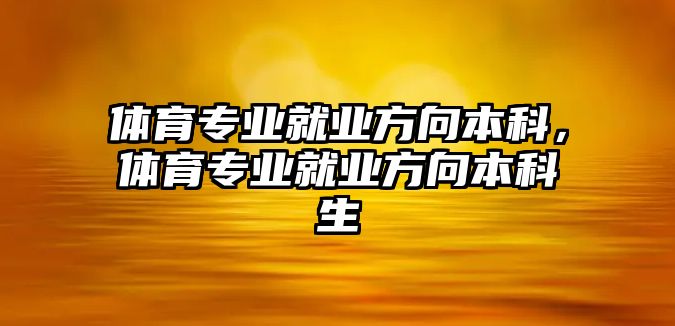 体育专业就业方向本科，体育专业就业方向本科生